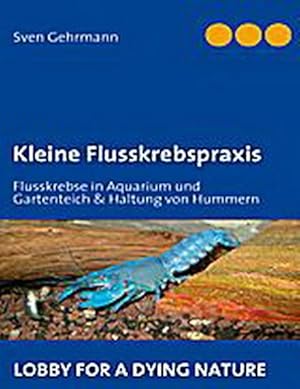 Sven Gehrmann

Kleine Flusskrebspraxis

Flusskrebse in Aquarium und Gartenteich & Haltung von Hummern

LOBBY FOR A DYING NATURE